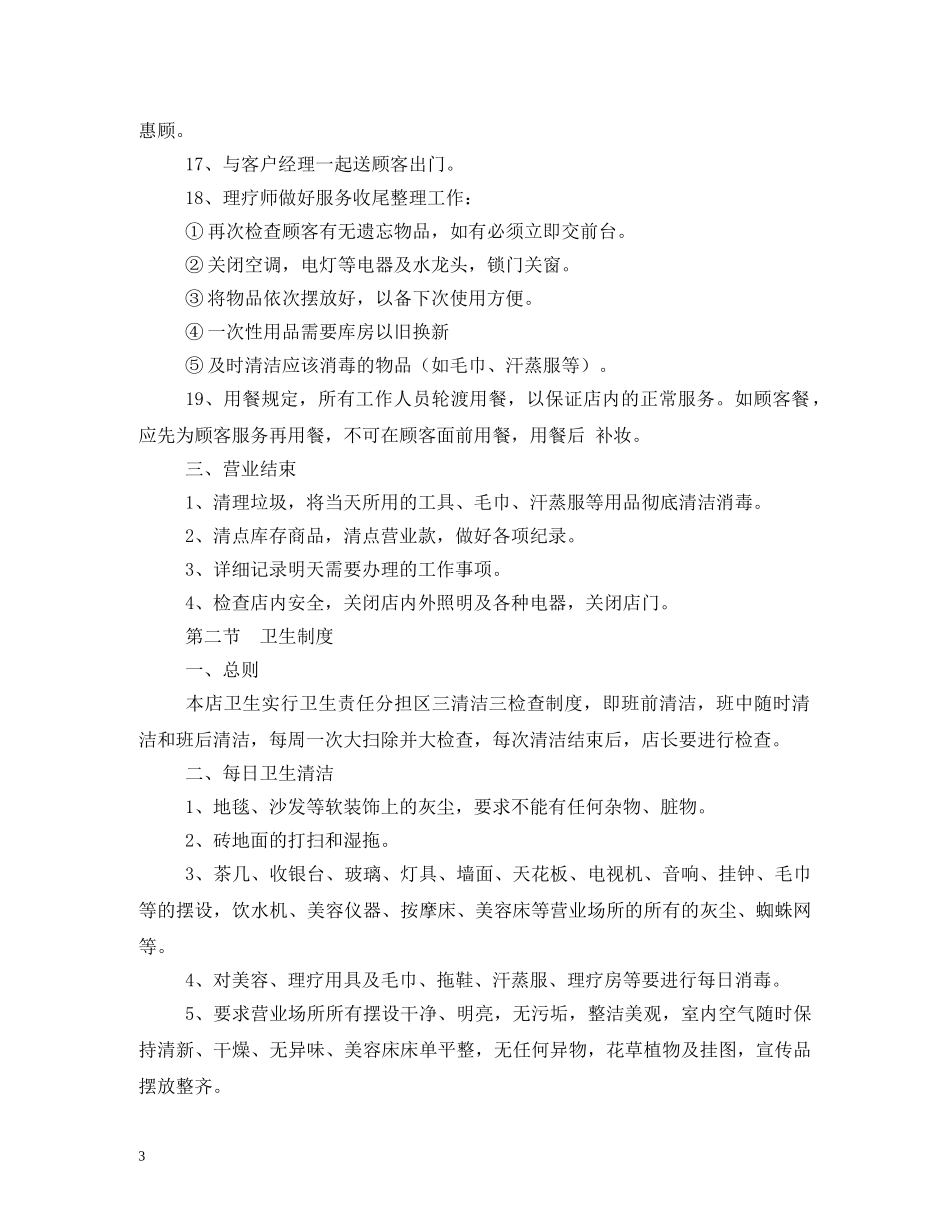 惠顾。

17、与客户经理一起送顾客出门。

18、理疗师做好服务收尾整理工作：

① 再次检查顾客有无遗忘物品，如有必须立即交前台。

② 关闭空调，电灯等电器及水龙头，锁门关窗。

③ 将物品依次摆放好，以备下次使用方便。

④ 一次性用品需要库房以旧换新

⑤ 及时清洁应该消毒的物品（如毛巾、汗蒸服等）。

19、用餐规定，所有工作人员轮渡用餐，以保证店内的正常服务。如顾客餐，应先为顾客服务再用餐，不可在顾客面前用餐，用餐后 补妆。

三、营业结束

1、清理垃圾，将当天所用的工具、毛巾、汗蒸服等用品彻底清洁消毒。

2、清点库存商品，清点营业款，做好各项纪录。

3、详细记录明天需要办理的工作事项。

4、检查店内安全，关闭店内外照明及各种电器，关闭店门。

第二节　卫生制度

一、总则

本店卫生实行卫生责任分担区三清洁三检查制度，即班前清洁，班中随时清洁和班后清洁，每周一次大扫除并大检查，每次清洁结束后，店长要进行检查。

二、每日卫生清洁

1、地毯、沙发等软装饰上的灰尘，要求不能有任何杂物、脏物。

2、砖地面的打扫和湿拖。

3、茶几、收银台、玻璃、灯具、墙面、天花板、电视机、音响、挂钟、毛巾等的摆设，饮水机、美容仪器、按摩床、美容床等营业场所的所有的灰尘、蜘蛛网等。

4、对美容、理疗用具及毛巾、拖鞋、汗蒸服、理疗房等要进行每日消毒。

5、要求营业场所所有摆设干净、明亮，无污垢，整洁美观，室内空气随时保持清新、干燥、无异味、美容床床单平整，无任何异物，花草植物及挂图，宣传品摆放整齐。

3